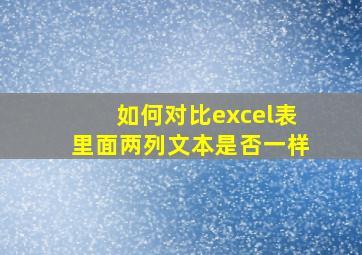 如何对比excel表里面两列文本是否一样